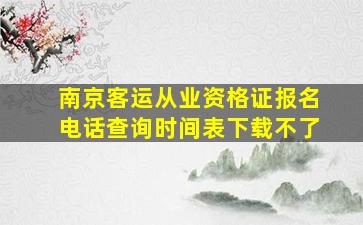 南京客运从业资格证报名电话查询时间表下载不了